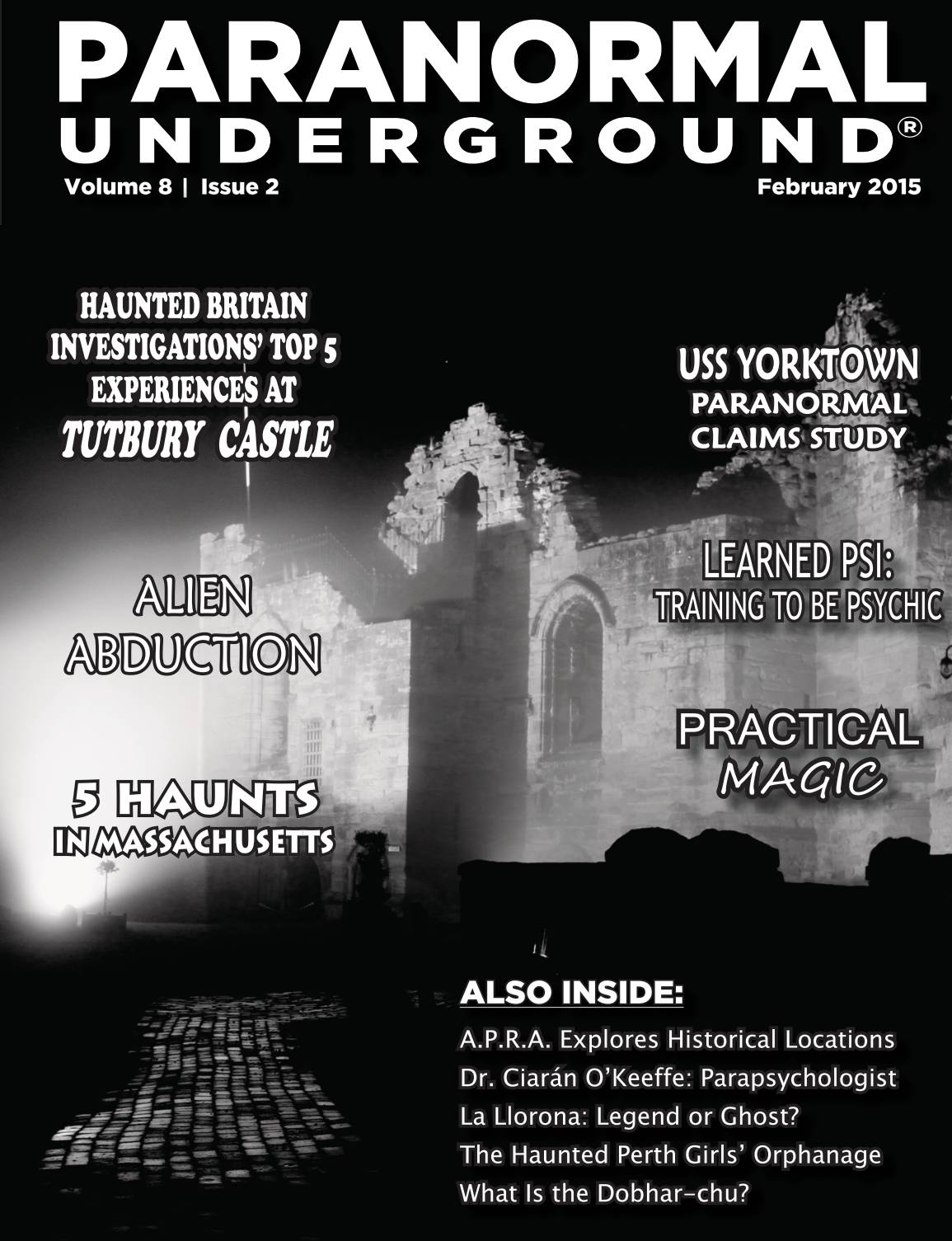 PARANORMAL
UNDERGROUND®

Volume 8 | Issue 2
February 2015

HAUNTED BRITAIN INVESTIGATIONS' TOP 5 EXPERIENCES AT
TUTBURY CASTLE

ALIEN
ABDUCTION

5 HAUNTS
IN MASSACHUSETTS

USS YORKTOWN
PARANORMAL
CLAIMS STUDY

LEARNED PSI:
TRAINING TO BE PSYCHIC

PRACTICAL
MAGIC

ALSO INSIDE:
A.P.R.A. Explores Historical Locations
Dr. Ciarán O'Keeffe: Parapsychologist
La Llorona: Legend or Ghost?
The Haunted Perth Girls' Orphanage
What Is the Dobhar-chu?